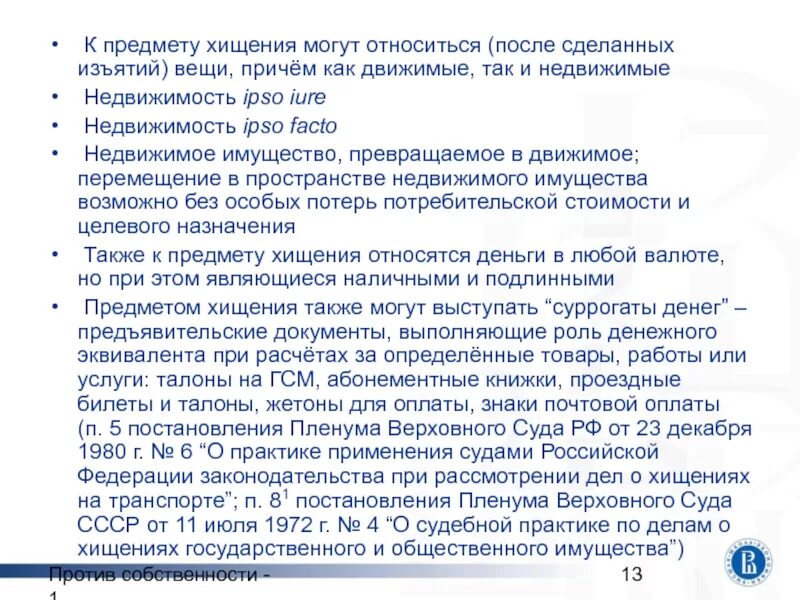 • К предмету хищения могут относиться (после сделанных изъятий) вещи, причём как движимые, так и недвижимые

• Недвижимость ipso iure

• Недвижимость ipso facto

• Недвижимое имущество, превращаемое в движимое; перемещение в пространстве недвижимого имущества возможно без особых потерь потребительской стоимости и целевого назначения

• Также к предмету хищения относятся деньги в любой валюте, но при этом являющиеся наличными и подлинными

• Предметом хищения также могут выступать “суррогаты денег” – предъявительские документы, выполняющие роль денежного эквивалента при расчётах за определённые товары, работы или услуги: талоны на ГСМ, абонементные книжки, проездные билеты и талоны, жетоны для оплаты, знаки почтовой оплаты (п. 5 постановления Пленума Верховного Суда РФ от 23 декабря 1980 г. № 6 “О практике применения судами Российской Федерации законодательства при рассмотрении дел о хищениях на транспорте”; п. $8^1$ постановления Пленума Верховного Суда СССР от 11 июля 1972 г. № 4 “О судебной практике по делам о хищениях государственного и общественного имущества”)

Против собственности - 1

13